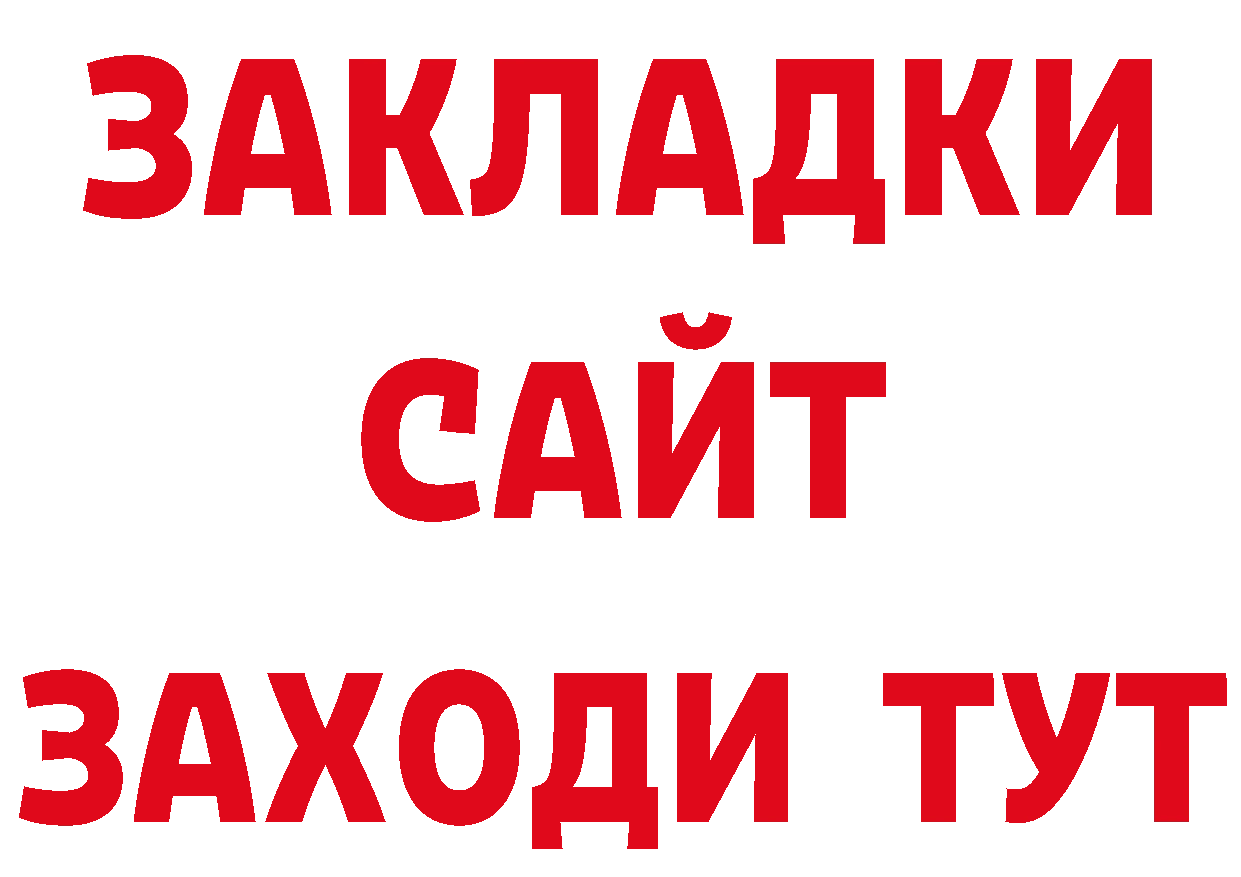 ЗАКЛАДКИ
САЙТ
ЗАХОДИ ТУТ